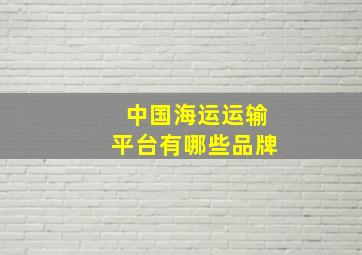 中国海运运输
平台有哪些品牌